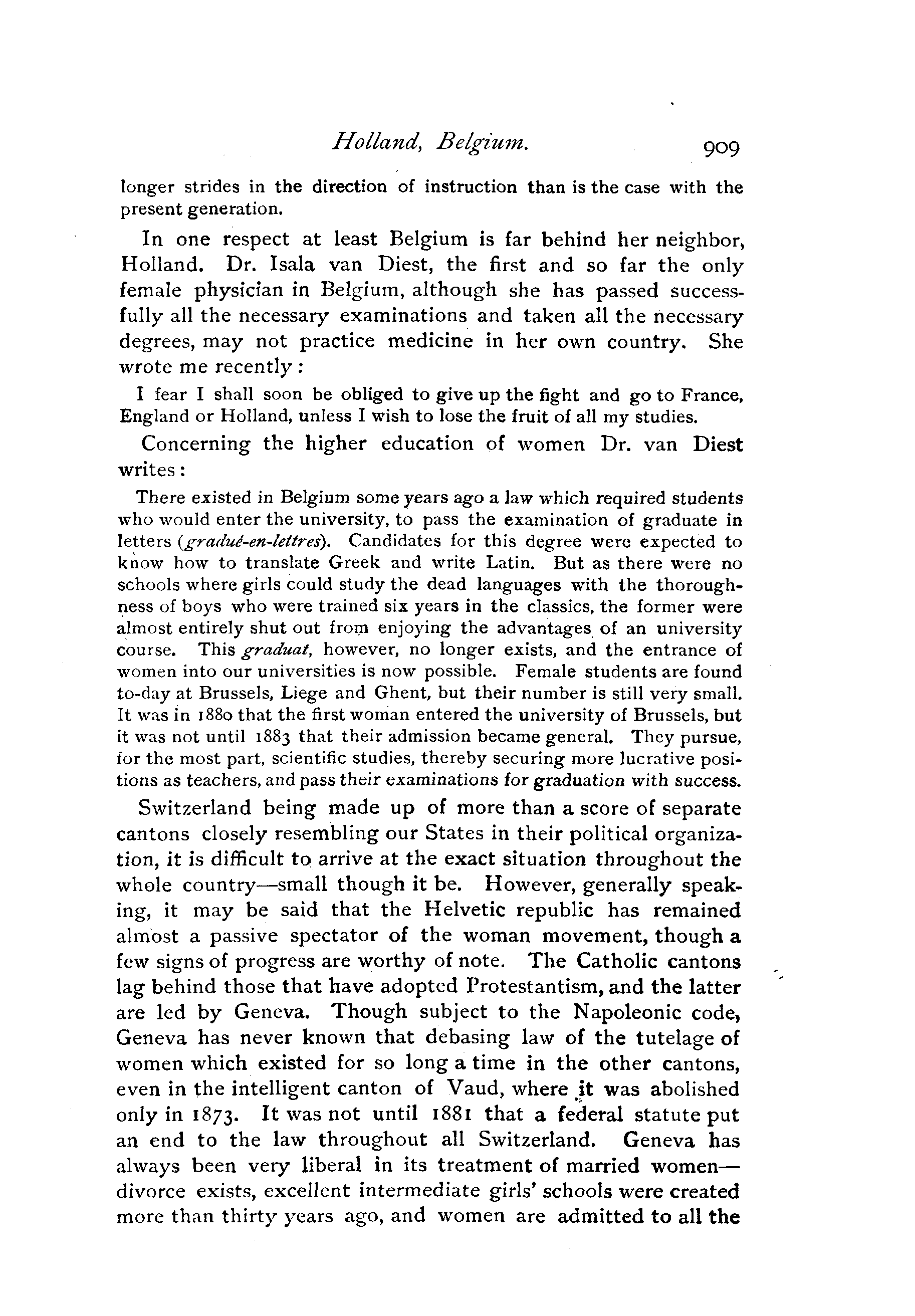 Holland, Belgium. 909

longer strides in the direction of instruction than is the case with the present generation.

In one respect at least Belgium is far behind her neighbor, Holland. Dr. Isala van Diest, the first and so far the only female physician in Belgium, although she has passed successfully all the necessary examinations and taken all the necessary degrees, may not practice medicine in her own country. She wrote me recently:

I fear I shall soon be obliged to give up the fight and go to France, England or Holland, unless I wish to lose the fruit of all my studies.

Concerning the higher education of women Dr. van Diest writes:

There existed in Belgium some years ago a law which required students who would enter the university, to pass the examination of graduate in letters (gradué-en-lettres). Candidates for this degree were expected to know how to translate Greek and write Latin. But as there were no schools where girls could study the dead languages with the thoroughness of boys who were trained six years in the classics, the former were almost entirely shut out from enjoying the advantages of an university course. This graduat, however, no longer exists, and the entrance of women into our universities is now possible. Female students are found to-day at Brussels, Liege and Ghent, but their number is still very small. It was in 1880 that the first woman entered the university of Brussels, but it was not until 1883 that their admission became general. They pursue, for the most part, scientific studies, thereby securing more lucrative positions as teachers, and pass their examinations for graduation with success.

Switzerland being made up of more than a score of separate cantons closely resembling our States in their political organization, it is difficult to arrive at the exact situation throughout the whole country—small though it be. However, generally speaking, it may be said that the Helvetic republic has remained almost a passive spectator of the woman movement, though a few signs of progress are worthy of note. The Catholic cantons lag behind those that have adopted Protestantism, and the latter are led by Geneva. Though subject to the Napoleonic code, Geneva has never known that debasing law of the tutelage of women which existed for so long a time in the other cantons, even in the intelligent canton of Vaud, where it was abolished only in 1873. It was not until 1881 that a federal statute put an end to the law throughout all Switzerland. Geneva has always been very liberal in its treatment of married women—divorce exists, excellent intermediate girls' schools were created more than thirty years ago, and women are admitted to all the